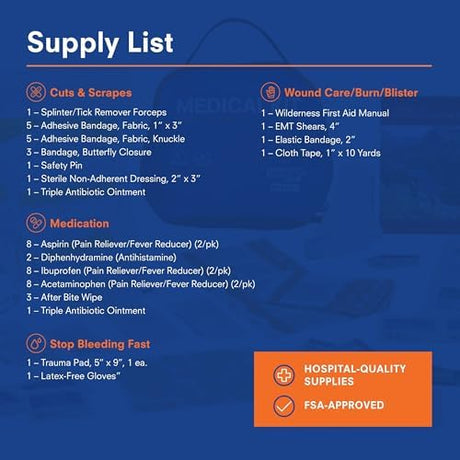 Supply List

Cuts & Scrapes
1 – Splinter/Tick Remover Forceps
5 – Adhesive Bandage, Fabric, 1" x 3"
5 – Adhesive Bandage, Fabric, Knuckle
3 – Bandage, Butterfly Closure
1 – Safety Pin
1 – Sterile Non-Adherent Dressing, 2" x 3"
1 – Triple Antibiotic Ointment

Medication
8 – Aspirin (Pain Reliever/Fever Reducer) (2/pk)
2 – Diphenhydramine (Antihistamine)
8 – Ibuprofen (Pain Reliever/Fever Reducer) (2/pk)
8 – Acetaminophen (Pain Reliever/Fever Reducer) (2/pk)
3 – After Bite Wipe
1 – Triple Antibiotic Ointment

Stop Bleeding Fast
1 – Trauma Pad, 5" x 9", 1 ea.
1 – Latex-Free Gloves"

Wound Care/Burn/Blister
1 – Wilderness First Aid Manual
1 – EMT Shears, 4"
1 – Elastic Bandage, 2"
1 – Cloth Tape, 1" x 10 Yards

HOSPITAL-QUALITY SUPPLIES

FSA-APPROVED